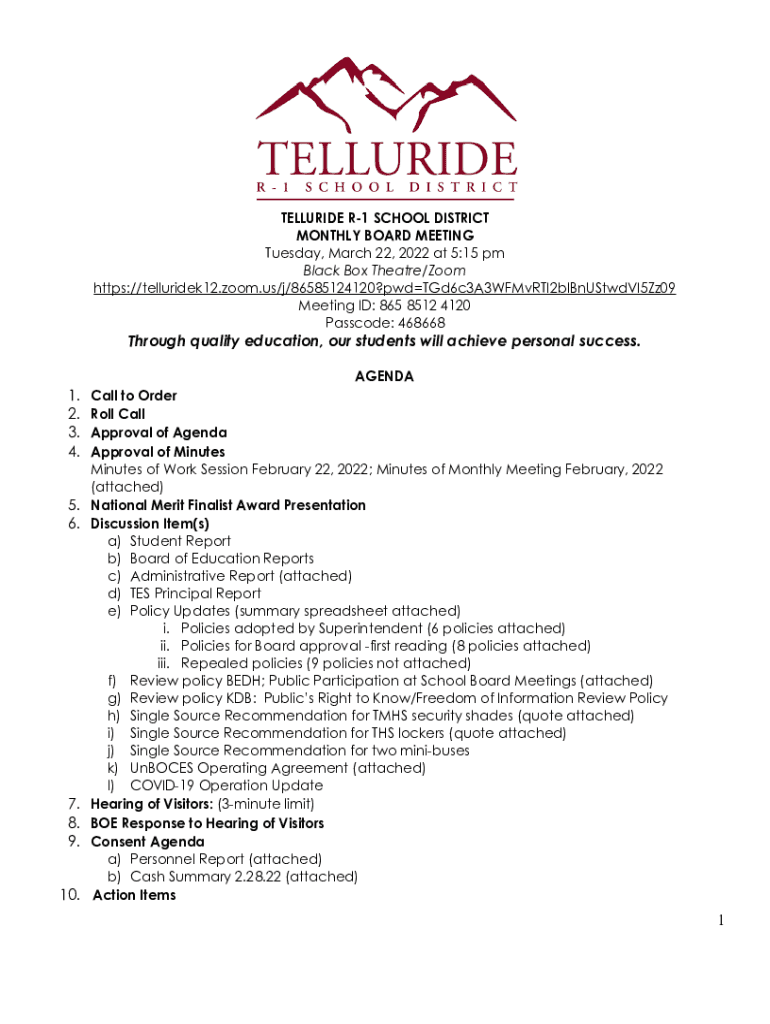 TELLURIDE
R-1 SCHOOL DISTRICT

TELLURIDE R-1 SCHOOL DISTRICT
MONTHLY BOARD MEETING
Tuesday, March 22, 2022 at 5:15 pm
Black Box Theatre/Zoom
https://telluridek12.zoom.us/j/86585124120?pwd=TGd6c3A3WFMvRTI2blBnUStwdVI5Zz09
Meeting ID: 865 8512 4120
Passcode: 468668
Through quality education, our students will achieve personal success.

AGENDA

1. Call to Order
2. Roll Call
3. Approval of Agenda
4. Approval of Minutes
Minutes of Work Session February 22, 2022; Minutes of Monthly Meeting February, 2022 (attached)
5. National Merit Finalist Award Presentation
6. Discussion Item(s)
a) Student Report
b) Board of Education Reports
c) Administrative Report (attached)
d) TES Principal Report
e) Policy Updates (summary spreadsheet attached)
i. Policies adopted by Superintendent (6 policies attached)
ii. Policies for Board approval -first reading (8 policies attached)
iii. Repealed policies (9 policies not attached)
f) Review policy BEDH; Public Participation at School Board Meetings (attached)
g) Review policy KDB: Public's Right to Know/Freedom of Information Review Policy
h) Single Source Recommendation for TMHS security shades (quote attached)
i) Single Source Recommendation for THS lockers (quote attached)
j) Single Source Recommendation for two mini-buses
k) UnBOCES Operating Agreement (attached)
l) COVID-19 Operation Update
7. Hearing of Visitors: (3-minute limit)
8. BOE Response to Hearing of Visitors
9. Consent Agenda
a) Personnel Report (attached)
b) Cash Summary 2.28.22 (attached)
10. Action Items

1